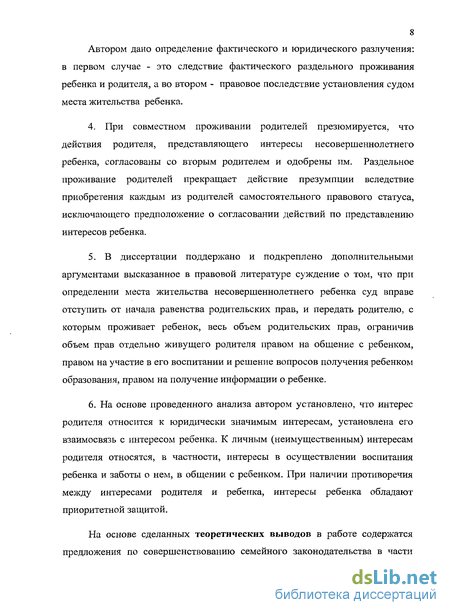 8

Автором дано определение фактического и юридического разлучения: в первом случае - это следствие фактического раздельного проживания ребенка и родителя, а во втором - правовое последствие установления судом места жительства ребенка.

4. При совместном проживании родителей презюмируется, что действия родителя, представляющего интересы несовершеннолетнего ребенка, согласованы со вторым родителем и одобрены им. Раздельное проживание родителей прекращает действие презумпции вследствие приобретения каждым из родителей самостоятельного правового статуса, исключающего предположение о согласовании действий по представлению интересов ребенка.

5. В диссертации поддержано и подкреплено дополнительными аргументами высказанное в правовой литературе суждение о том, что при определении места жительства несовершеннолетнего ребенка суд вправе отступить от начала равенства родительских прав, и передать родителю, с которым проживает ребенок, весь объем родительских прав, ограничив объем прав отдельно живущего родителя правом на общение с ребенком, правом на участие в его воспитании и решение вопросов получения ребенком образования, правом на получение информации о ребенке.

6. На основе проведенного анализа автором установлено, что интерес родителя относится к юридически значимым интересам, установлена его взаимосвязь с интересом ребенка. К личным (неимущественным) интересам родителя относятся, в частности, интересы в осуществлении воспитания ребенка и заботы о нем, в общении с ребенком. При наличии противоречия между интересами родителя и ребенка, интересы ребенка обладают приоритетной защитой.

На основе сделанных **теоретических выводов** в работе содержатся предложения по совершенствованию семейного законодательства в части

dsLib.net
библиотека диссертаций